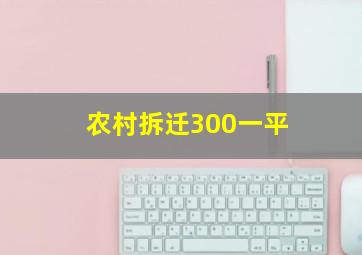 农村拆迁300一平